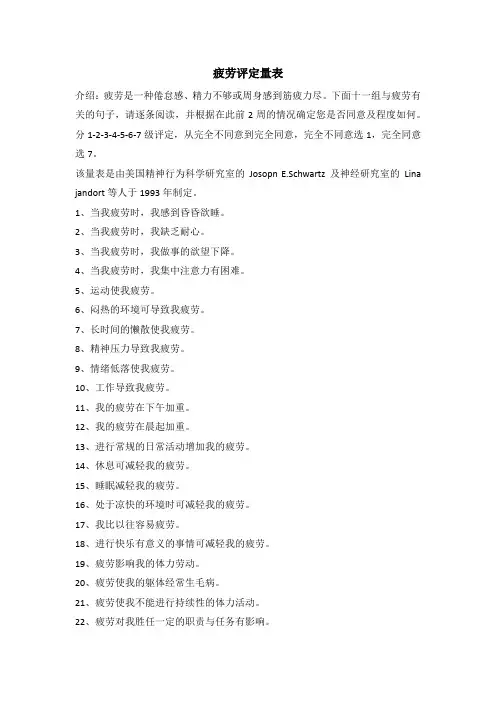 疲劳评定量表

介绍：疲劳是一种倦怠感、精力不够或周身感到筋疲力尽。下面十一组与疲劳有关的句子，请逐条阅读，并根据在此前 2 周的情况确定您是否同意及程度如何。分 1-2-3-4-5-6-7 级评定，从完全不同意到完全同意，完全不同意选 1，完全同意选 7。

该量表是由美国精神行为科学研究室的 Josopn E.Schwartz 及神经研究室的 Lina jandort 等人于 1993 年制定。

1、当我疲劳时，我感到昏昏欲睡。

2、当我疲劳时，我缺乏耐心。

3、当我疲劳时，我做事的欲望下降。

4、当我疲劳时，我集中注意力有困难。

5、运动使我疲劳。

6、闷热的环境可导致我疲劳。

7、长时间的懒散使我疲劳。

8、精神压力导致我疲劳。

9、情绪低落使我疲劳。

10、工作导致我疲劳。

11、我的疲劳在下午加重。

12、我的疲劳在晨起加重。

13、进行常规的日常活动增加我的疲劳。

14、休息可减轻我的疲劳。

15、睡眠减轻我的疲劳。

16、处于凉快的环境时可减轻我的疲劳。

17、我比以往容易疲劳。

18、进行快乐有意义的事情可减轻我的疲劳。

19、疲劳影响我的体力劳动。

20、疲劳使我的躯体经常生毛病。

21、疲劳使我不能进行持续性的体力活动。

22、疲劳对我胜任一定的职责与任务有影响。